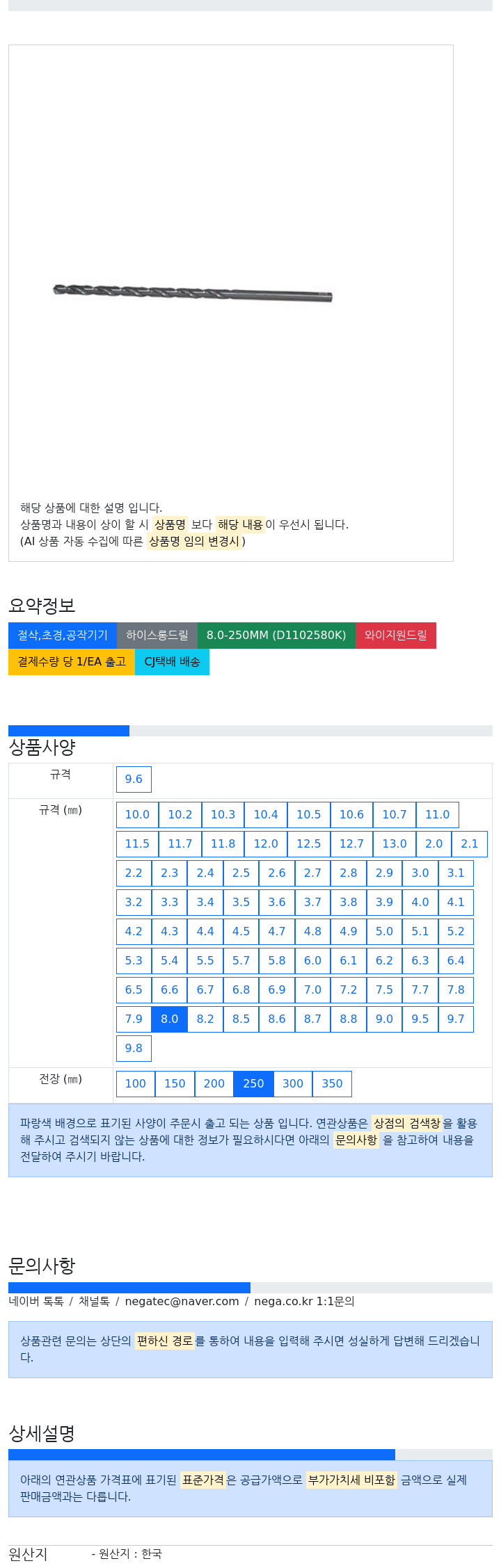 해당 상품에 대한 설명 입니다.
상품명과 내용이 상이 할 시 상품명 보다 해당 내용이 우선시 됩니다.
(AI 상품 자동 수집에 따른 상품명 임의 변경시 )

요약정보

절삭,초경,공작기기 하이스롱드릴 8.0-250MM (D1102580K) 와이지원드릴
결제수량 당 1/EA 출고 CJ택배 배송

상품사양

규격
9.6

규격 (㎜)
10.0 10.2 10.3 10.4 10.5 10.6 10.7 11.0
11.5 11.7 11.8 12.0 12.5 12.7 13.0 2.0 2.1
2.2 2.3 2.4 2.5 2.6 2.7 2.8 2.9 3.0 3.1
3.2 3.3 3.4 3.5 3.6 3.7 3.8 3.9 4.0 4.1
4.2 4.3 4.4 4.5 4.7 4.8 4.9 5.0 5.1 5.2
5.3 5.4 5.5 5.7 5.8 6.0 6.1 6.2 6.3 6.4
6.5 6.6 6.7 6.8 6.9 7.0 7.2 7.5 7.7 7.8
7.9 8.0 8.2 8.5 8.6 8.7 8.8 9.0 9.5 9.7
9.8

전장 (㎜)
100 150 200 250 300 350

파랑색 배경으로 표기된 사양이 주문시 출고 되는 상품 입니다. 연관상품은 상점의 검색창을 활용해 주시고 검색되지 않는 상품에 대한 정보가 필요하시다면 아래의 문의사항 을 참고하여 내용을 전달하여 주시기 바랍니다.

문의사항

네이버 톡톡 / 채널톡 / negatec@naver.com / nega.co.kr 1:1문의

상품관련 문의는 상단의 편하신 경로를 통하여 내용을 입력해 주시면 성실하게 답변해 드리겠습니다.

상세설명

아래의 연관상품 가격표에 표기된 표준가격은 공급가액으로 부가가치세 비포함 금액으로 실제 판매금액과는 다릅니다.

원산지 - 원산지 : 한국